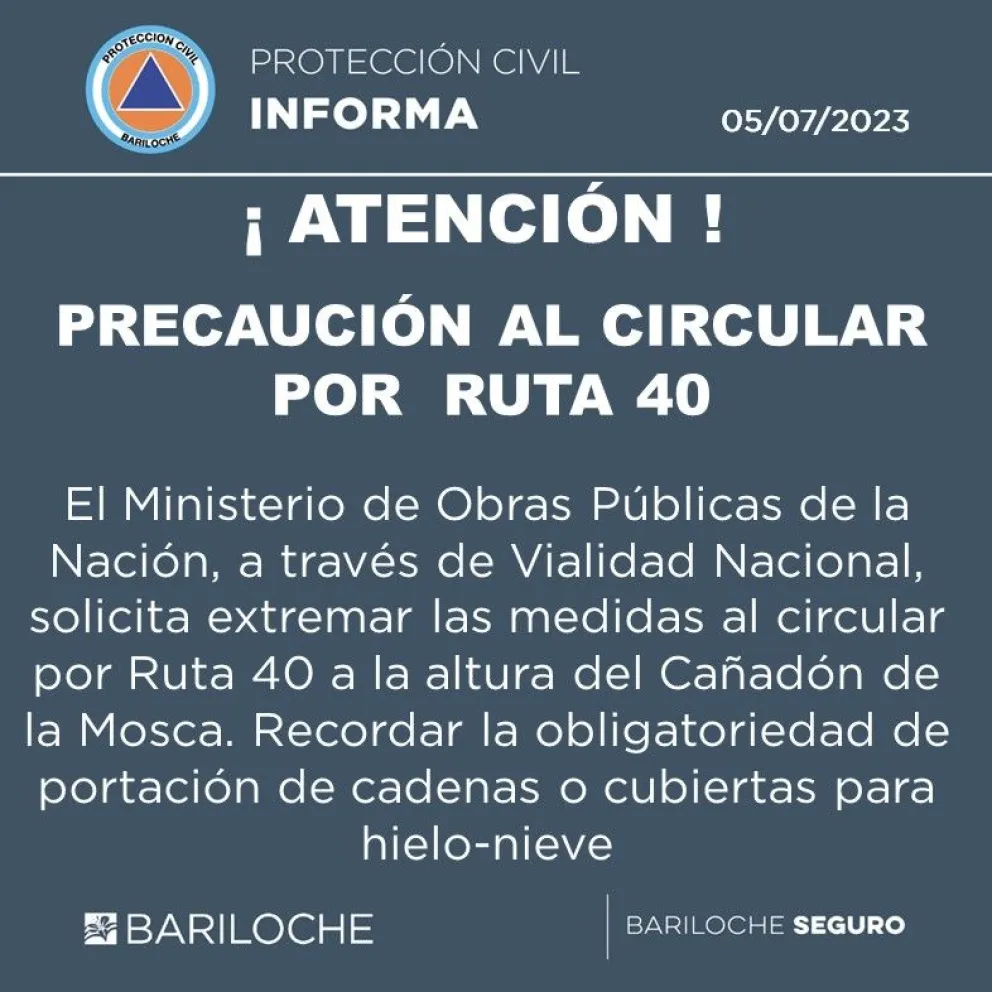 PROTECCION CIVIL
BARILOCHE

PROTECCIÓN CIVIL
INFORMA

05/07/2023

¡ ATENCIÓN !

PRECAUCIÓN AL CIRCULAR POR RUTA 40

El Ministerio de Obras Públicas de la Nación, a través de Vialidad Nacional, solicita extremar las medidas al circular por Ruta 40 a la altura del Cañadón de la Mosca. Recordar la obligatoriedad de portación de cadenas o cubiertas para hielo-nieve

BARILOCHE

BARILOCHE SEGURO